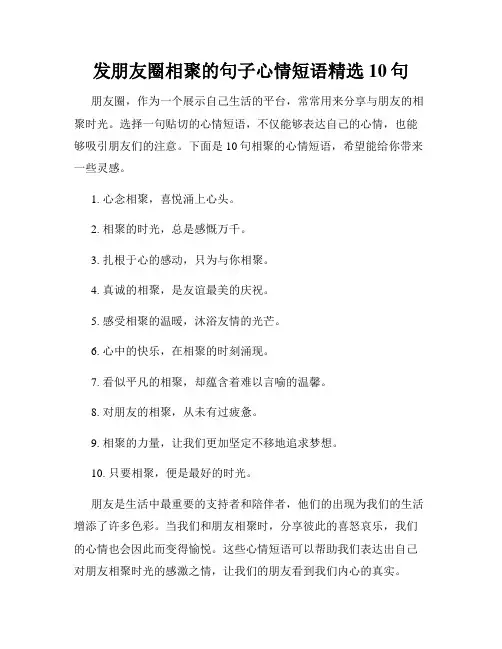 发朋友圈相聚的句子心情短语精选 10 句

朋友圈，作为一个展示自己生活的平台，常常用来分享与朋友的相聚时光。选择一句贴切的心情短语，不仅能够表达自己的心情，也能够吸引朋友们的注意。下面是 10 句相聚的心情短语，希望能给你带来一些灵感。

1. 心念相聚，喜悦涌上心头。

2. 相聚的时光，总是感慨万千。

3. 扎根于心的感动，只为与你相聚。

4. 真诚的相聚，是友谊最美的庆祝。

5. 感受相聚的温暖，沐浴友情的光芒。

6. 心中的快乐，在相聚的时刻涌现。

7. 看似平凡的相聚，却蕴含着难以言喻的温馨。

8. 对朋友的相聚，从未有过疲惫。

9. 相聚的力量，让我们更加坚定不移地追求梦想。

10. 只要相聚，便是最好的时光。

朋友是生活中最重要的支持者和陪伴者，他们的出现为我们的生活增添了许多色彩。当我们和朋友相聚时，分享彼此的喜怒哀乐，我们的心情也会因此而变得愉悦。这些心情短语可以帮助我们表达出自己对朋友相聚时光的感激之情，让我们的朋友看到我们内心的真实。